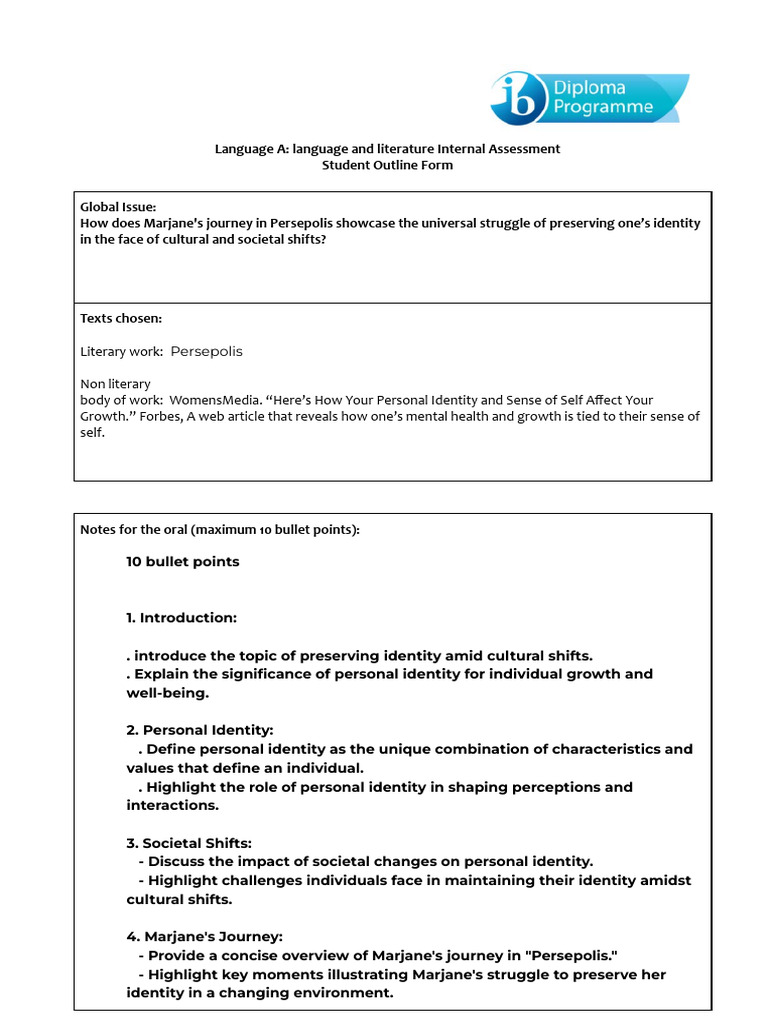 ib Diploma Programme

Language A: language and literature Internal Assessment
Student Outline Form

Global Issue:
How does Marjane's journey in Persepolis showcase the universal struggle of preserving one's identity in the face of cultural and societal shifts?

Texts chosen:

Literary work: Persepolis

Non literary
body of work: WomensMedia. "Here's How Your Personal Identity and Sense of Self Affect Your Growth." Forbes, A web article that reveals how one's mental health and growth is tied to their sense of self.

Notes for the oral (maximum 10 bullet points):

10 bullet points

1. Introduction:

. introduce the topic of preserving identity amid cultural shifts.
. Explain the significance of personal identity for individual growth and well-being.

2. Personal Identity:
. Define personal identity as the unique combination of characteristics and values that define an individual.
. Highlight the role of personal identity in shaping perceptions and interactions.

3. Societal Shifts:
- Discuss the impact of societal changes on personal identity.
- Highlight challenges individuals face in maintaining their identity amidst cultural shifts.

4. Marjane's Journey:
- Provide a concise overview of Marjane's journey in "Persepolis."
- Highlight key moments illustrating Marjane's struggle to preserve her identity in a changing environment.